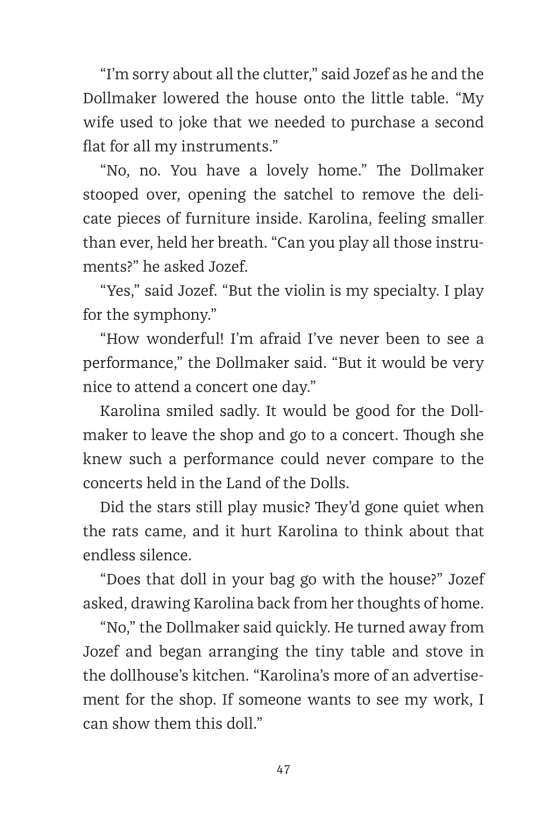 “I’m sorry about all the clutter,” said Jozef as he and the Dollmaker lowered the house onto the little table. “My wife used to joke that we needed to purchase a second flat for all my instruments.”

“No, no. You have a lovely home.” The Dollmaker stooped over, opening the satchel to remove the delicate pieces of furniture inside. Karolina, feeling smaller than ever, held her breath. “Can you play all those instruments?” he asked Jozef.

“Yes,” said Jozef. “But the violin is my specialty. I play for the symphony.”

“How wonderful! I’m afraid I’ve never been to see a performance,” the Dollmaker said. “But it would be very nice to attend a concert one day.”

Karolina smiled sadly. It would be good for the Dollmaker to leave the shop and go to a concert. Though she knew such a performance could never compare to the concerts held in the Land of the Dolls.

Did the stars still play music? They’d gone quiet when the rats came, and it hurt Karolina to think about that endless silence.

“Does that doll in your bag go with the house?” Jozef asked, drawing Karolina back from her thoughts of home.

“No,” the Dollmaker said quickly. He turned away from Jozef and began arranging the tiny table and stove in the dollhouse’s kitchen. “Karolina’s more of an advertisement for the shop. If someone wants to see my work, I can show them this doll.”

47